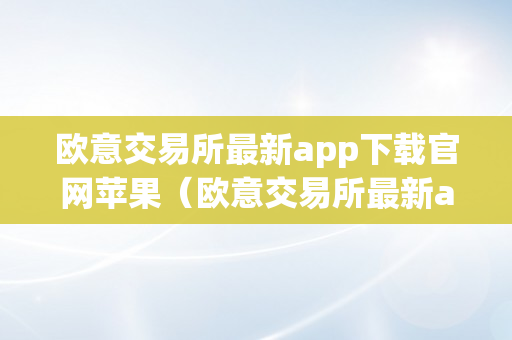 欧意交易所最新app下载官网苹果（欧意交易所最新a